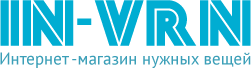 IN-VRN
Интернет-магазин нужных вещей